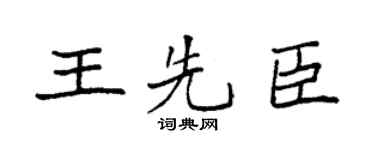 王先臣

词典网